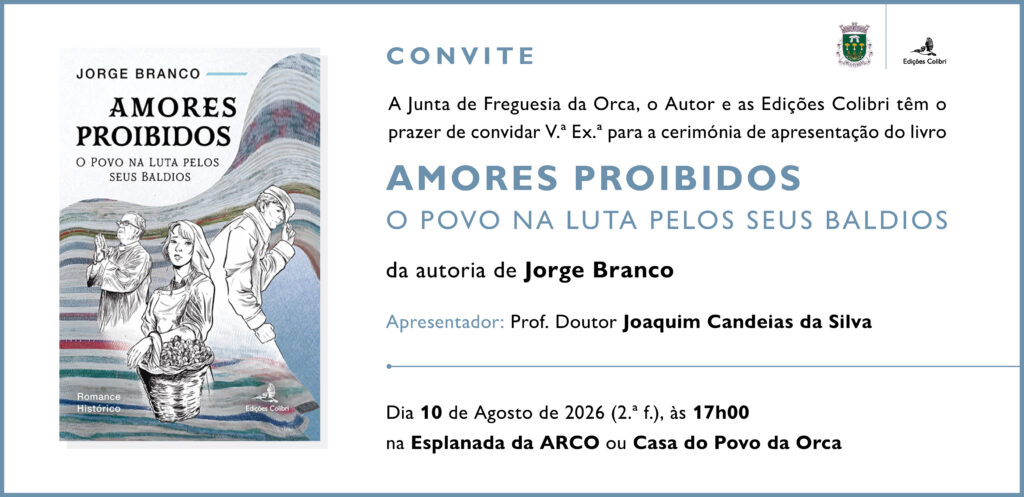 JORGE BRANCO

AMORES PROIBIDOS

O POVO NA LUTA PELOS SEUS BALDIOS

Romance Histórico

Edições Colibri

CONVITE

Edições Colibri

A Junta de Freguesia da Orca, o Autor e as Edições Colibri têm o prazer de convidar V.ª Ex.ª para a cerimónia de apresentação do livro

AMORES PROIBIDOS

O POVO NA LUTA PELOS SEUS BALDIOS

da autoria de Jorge Branco

Apresentador: Prof. Doutor Joaquim Candeias da Silva

Dia 10 de Agosto de 2026 (2.ª f.), às 17h00

na Esplanada da ARCO ou Casa do Povo da Orca